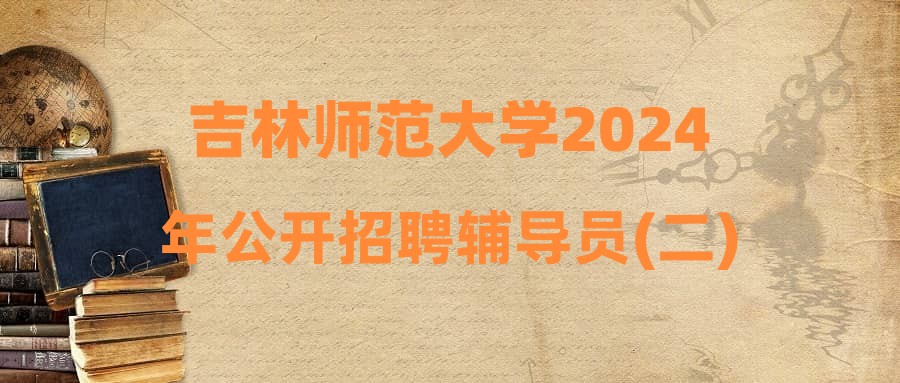 吉林师范大学2024年公开招聘辅导员(二)